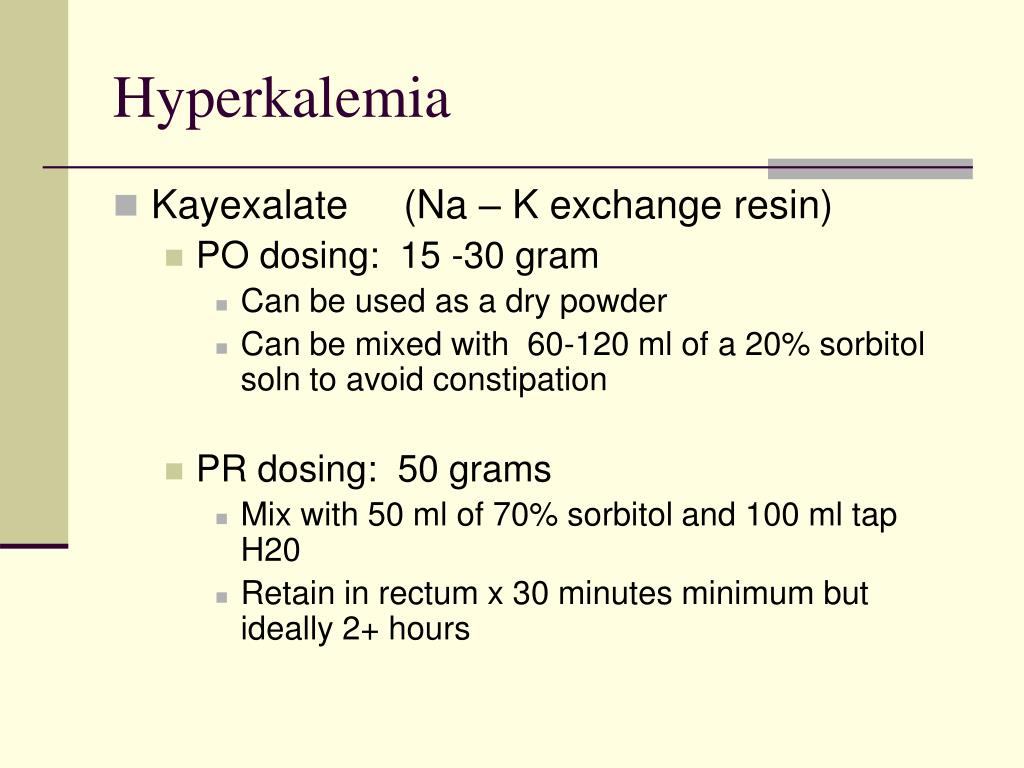 Hyperkalemia

Kayexalate (Na – K exchange resin)

PO dosing: 15 -30 gram

Can be used as a dry powder

Can be mixed with 60-120 ml of a 20% sorbitol soln to avoid constipation

PR dosing: 50 grams

Mix with 50 ml of 70% sorbitol and 100 ml tap H20

Retain in rectum x 30 minutes minimum but ideally 2+ hours